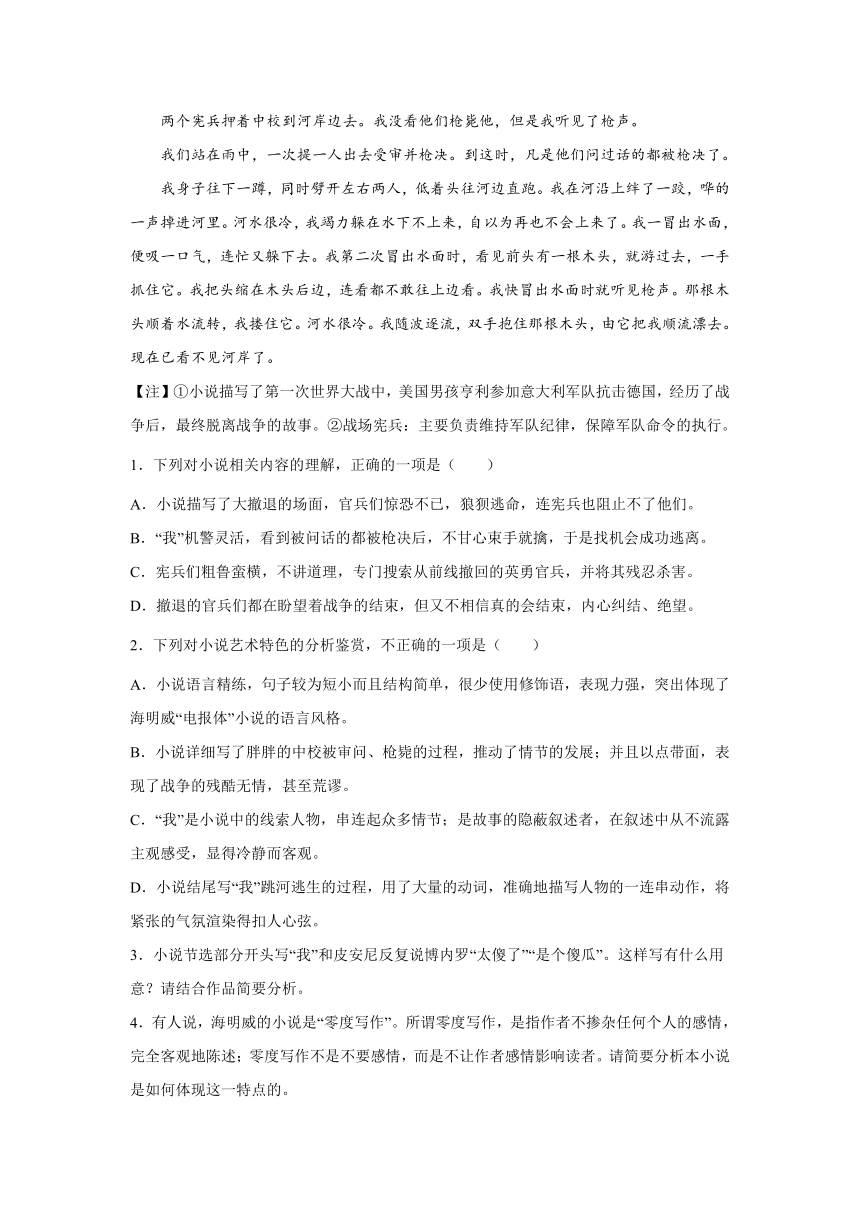 两个宪兵押着中校到河岸边去。我没看他们枪毙他，但是我听见了枪声。

我们站在雨中，一次提一人出去受审并枪决。到这时，凡是他们问过话的都被枪决了。

我身子往下一蹲，同时劈开左右两人，低着头往河边直跑。我在河沿上绊了一跤，哗的一声掉进河里。河水很冷，我竭力躲在水下不上来，自以为再也不会上来了。我一冒出水面，便吸一口气，连忙又躲下去。我第二次冒出水面时，看见前头有一根木头，就游过去，一手抓住它。我把头缩在木头后边，连看都不敢往上边看。我快冒出水面时就听见枪声。那根木头顺着水流转，我搂住它。河水很冷。我随波逐流，双手抱住那根木头，由它把我顺流漂去。现在已看不见河岸了。

【注】①小说描写了第一次世界大战中，美国男孩亨利参加意大利军队抗击德国，经历了战争后，最终脱离战争的故事。②战场宪兵：主要负责维持军队纪律，保障军队命令的执行。

1．下列对小说相关内容的理解，正确的一项是（　　）

A．小说描写了大撤退的场面，官兵们惊恐不已，狼狈逃命，连宪兵也阻止不了他们。

B．“我”机警灵活，看到被问话的都被枪决后，不甘心束手就擒，于是找机会成功逃离。

C．宪兵们粗鲁蛮横，不讲道理，专门搜索从前线撤回的英勇官兵，并将其残忍杀害。

D．撤退的官兵们都在盼望着战争的结束，但又不相信真的会结束，内心纠结、绝望。

2．下列对小说艺术特色的分析鉴赏，不正确的一项是（　　）

A．小说语言精练，句子较为短小而且结构简单，很少使用修饰语，表现力强，突出体现了海明威“电报体”小说的语言风格。

B．小说详细写了胖胖的中校被审问、枪毙的过程，推动了情节的发展；并且以点带面，表现了战争的残酷无情，甚至荒谬。

C．“我”是小说中的线索人物，串连起众多情节；是故事的隐蔽叙述者，在叙述中从不流露主观感受，显得冷静而客观。

D．小说结尾写“我”跳河逃生的过程，用了大量的动词，准确地描写人物的一连串动作，将紧张的气氛渲染得扣人心弦。

3．小说节选部分开头写“我”和皮安尼反复说博内罗“太傻了”“是个傻瓜”。这样写有什么用意？请结合作品简要分析。

4．有人说，海明威的小说是“零度写作”。所谓零度写作，是指作者不掺杂任何个人的感情，完全客观地陈述；零度写作不是不要感情，而是不让作者感情影响读者。请简要分析本小说是如何体现这一特点的。